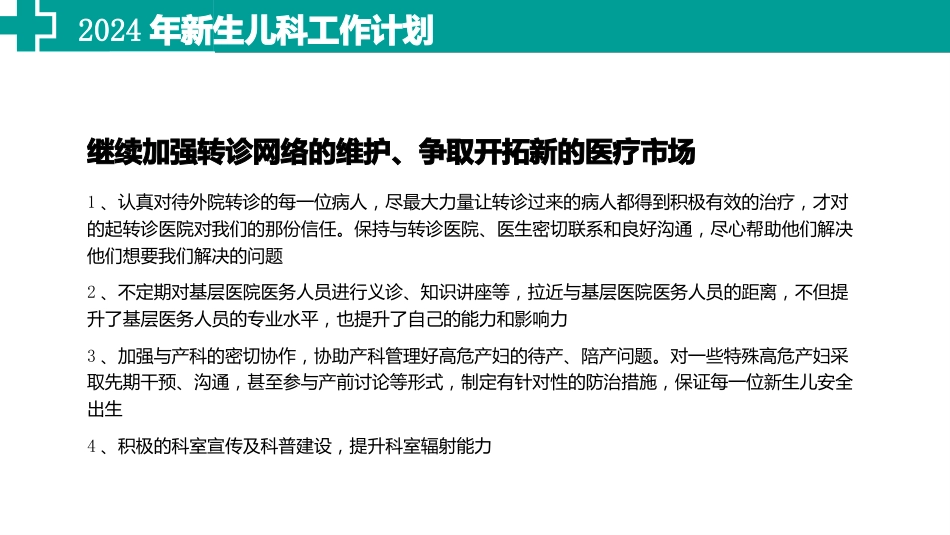 2024 年新生儿科工作计划

继续加强转诊网络的维护、争取开拓新的医疗市场

1 、认真对待外院转诊的每一位病人，尽最大力量让转诊过来的病人都得到积极有效的治疗，才对的起转诊医院对我们的那份信任。保持与转诊医院、医生密切联系和良好沟通，尽心帮助他们解决他们想要我们解决的问题

2 、不定期对基层医院医务人员进行义诊、知识讲座等，拉近与基层医院医务人员的距离，不但提升了基层医务人员的专业水平，也提升了自己的能力和影响力

3 、加强与产科的密切协作，协助产科管理好高危产妇的待产、陪产问题。对一些特殊高危产妇采取先期干预、沟通，甚至参与产前讨论等形式，制定有针对性的防治措施，保证每一位新生儿安全出生

4 、积极的科室宣传及科普建设，提升科室辐射能力